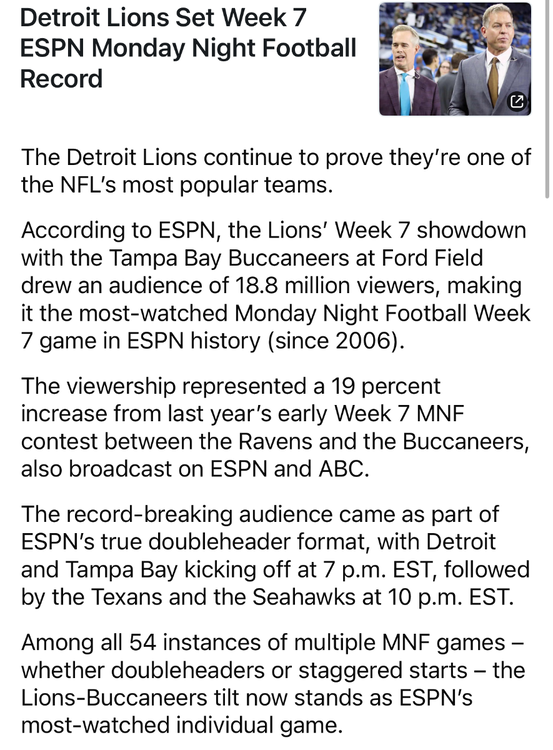 Detroit Lions Set Week 7 ESPN Monday Night Football Record

The Detroit Lions continue to prove they're one of the NFL's most popular teams.

According to ESPN, the Lions' Week 7 showdown with the Tampa Bay Buccaneers at Ford Field drew an audience of 18.8 million viewers, making it the most-watched Monday Night Football Week 7 game in ESPN history (since 2006).

The viewership represented a 19 percent increase from last year's early Week 7 MNF contest between the Ravens and the Buccaneers, also broadcast on ESPN and ABC.

The record-breaking audience came as part of ESPN's true doubleheader format, with Detroit and Tampa Bay kicking off at 7 p.m. EST, followed by the Texans and the Seahawks at 10 p.m. EST.

Among all 54 instances of multiple MNF games – whether doubleheaders or staggered starts – the Lions-Buccaneers tilt now stands as ESPN's most-watched individual game.